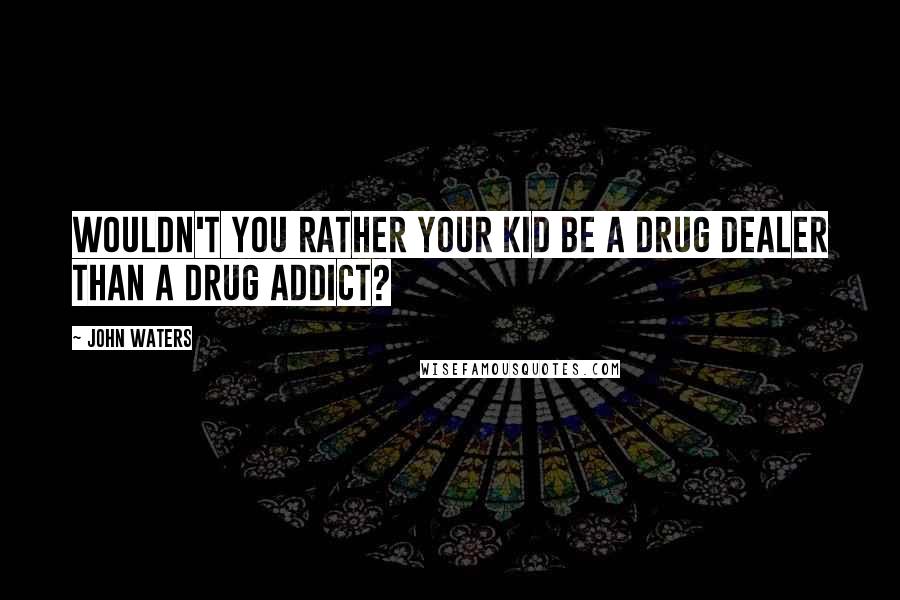 WOULDN'T YOU RATHER YOUR KID BE A DRUG DEALER THAN A DRUG ADDICT?

~ JOHN WATERS

WISEFAMOUSQUOTES.COM